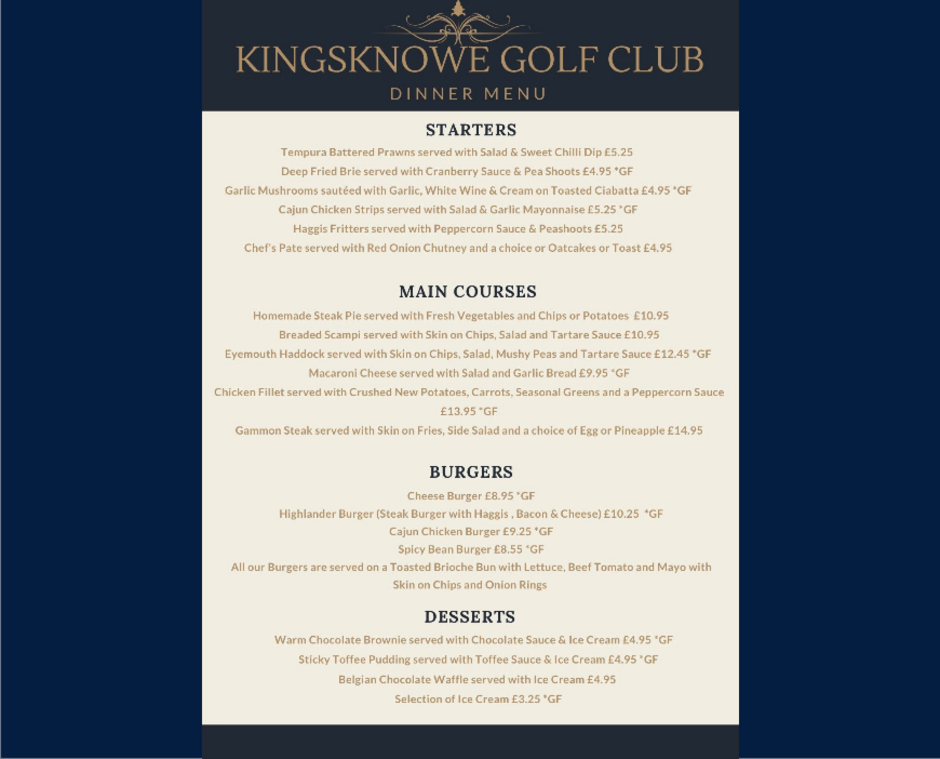 KINGSKNOWE GOLF CLUB
DINNER MENU

STARTERS

Tempura Battered Prawns served with Salad & Sweet Chilli Dip £5.25
Deep Fried Brie served with Cranberry Sauce & Pea Shoots £4.95 *GF
Garlic Mushrooms sautéed with Garlic, White Wine & Cream on Toasted Ciabatta £4.95 *GF
Cajun Chicken Strips served with Salad & Garlic Mayonnaise £5.25 *GF
Haggis Fritters served with Peppercorn Sauce & Peashoots £5.25
Chef's Pate served with Red Onion Chutney and a choice or Oatcakes or Toast £4.95

MAIN COURSES

Homemade Steak Pie served with Fresh Vegetables and Chips or Potatoes £10.95
Breaded Scampi served with Skin on Chips, Salad and Tartare Sauce £10.95
Eyemouth Haddock served with Skin on Chips, Salad, Mushy Peas and Tartare Sauce £12.45 *GF
Macaroni Cheese served with Salad and Garlic Bread £9.95 *GF
Chicken Fillet served with Crushed New Potatoes, Carrots, Seasonal Greens and a Peppercorn Sauce £13.95 *GF
Gammon Steak served with Skin on Fries, Side Salad and a choice of Egg or Pineapple £14.95

BURGERS

Cheese Burger £8.95 *GF
Highlander Burger (Steak Burger with Haggis , Bacon & Cheese) £10.25 *GF
Cajun Chicken Burger £9.25 *GF
Spicy Bean Burger £8.55 *GF
All our Burgers are served on a Toasted Brioche Bun with Lettuce, Beef Tomato and Mayo with Skin on Chips and Onion Rings

DESSERTS

Warm Chocolate Brownie served with Chocolate Sauce & Ice Cream £4.95 *GF
Sticky Toffee Pudding served with Toffee Sauce & Ice Cream £4.95 *GF
Belgian Chocolate Waffle served with Ice Cream £4.95
Selection of Ice Cream £3.25 *GF